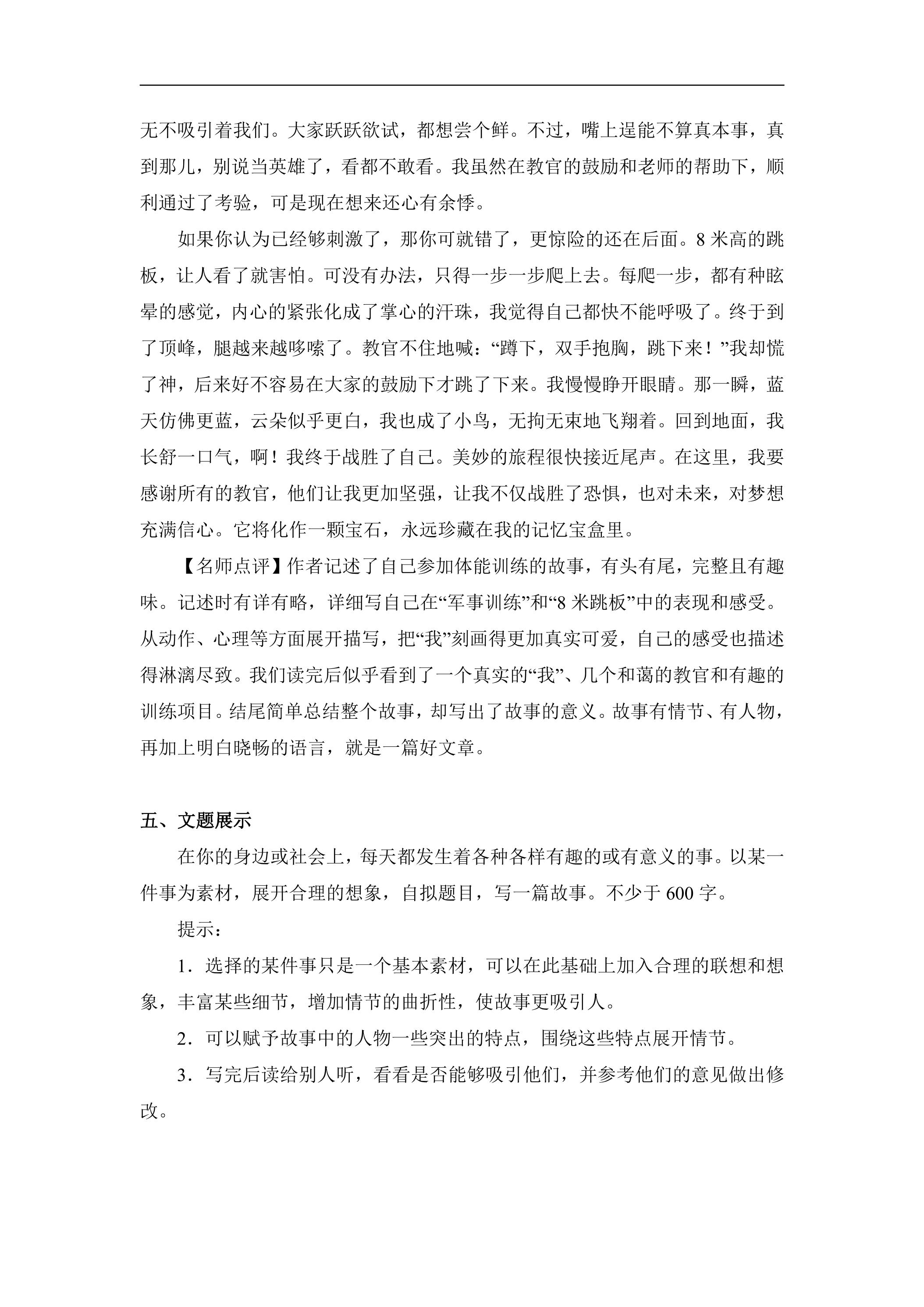 无不吸引着我们。大家跃跃欲试，都想尝个鲜。不过，嘴上逞能不算真本事，真到那儿，别说当英雄了，看都不敢看。我虽然在教官的鼓励和老师的帮助下，顺利通过了考验，可是现在想来还心有余悸。

如果你认为已经够刺激了，那你可就错了，更惊险的还在后面。8米高的跳板，让人看了就害怕。可没有办法，只得一步一步爬上去。每爬一步，都有种眩晕的感觉，内心的紧张化成了掌心的汗珠，我觉得自己都快不能呼吸了。终于到了顶峰，腿越来越哆嗦了。教官不住地喊：“蹲下，双手抱胸，跳下来！”我却慌了神，后来好不容易在大家的鼓励下才跳了下来。我慢慢睁开眼睛。那一瞬，蓝天仿佛更蓝，云朵似乎更白，我也成了小鸟，无拘无束地飞翔着。回到地面，我长舒一口气，啊！我终于战胜了自己。美妙的旅程很快接近尾声。在这里，我要感谢所有的教官，他们让我更加坚强，让我不仅战胜了恐惧，也对未来，对梦想充满信心。它将化作一颗宝石，永远珍藏在我的记忆宝盒里。

【名师点评】作者记述了自己参加体能训练的故事，有头有尾，完整且有趣味。记述时有详有略，详细写自己在“军事训练”和“8米跳板”中的表现和感受。从动作、心理等方面展开描写，把“我”刻画得更加真实可爱，自己的感受也描述得淋漓尽致。我们读完后似乎看到了一个真实的“我”、几个和蔼的教官和有趣的训练项目。结尾简单总结整个故事，却写出了故事的意义。故事有情节、有人物，再加上明白晓畅的语言，就是一篇好文章。

五、文题展示

在你的身边或社会上，每天都发生着各种各样有趣的或有意义的事。以某一件事为素材，展开合理的想象，自拟题目，写一篇故事。不少于600字。

提示：

1.选择的某件事只是一个基本素材，可以在此基础上加入合理的联想和想象，丰富某些细节，增加情节的曲折性，使故事更吸引人。

2.可以赋予故事中的人物一些突出的特点，围绕这些特点展开情节。

3.写完后读给别人听，看看是否能够吸引他们，并参考他们的意见做出修改。